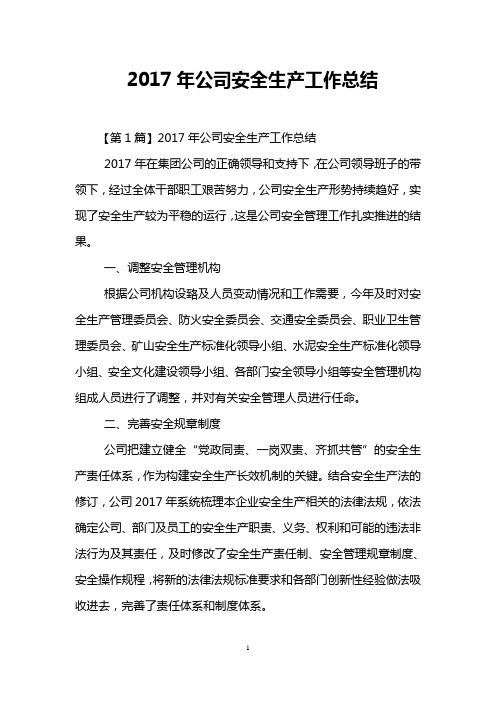 2017 年公司安全生产工作总结

【第 1 篇】2017 年公司安全生产工作总结

2017 年在集团公司的正确领导和支持下，在公司领导班子的带领下，经过全体干部职工艰苦努力，公司安全生产形势持续趋好，实现了安全生产较为平稳的运行，这是公司安全管理工作扎实推进的结果。

一、调整安全管理机构

根据公司机构设路及人员变动情况和工作需要，今年及时对安全生产管理委员会、防火安全委员会、交通安全委员会、职业卫生管理委员会、矿山安全生产标准化领导小组、水泥安全生产标准化领导小组、安全文化建设领导小组、各部门安全领导小组等安全管理机构组成人员进行了调整，并对有关安全管理人员进行任命。

二、完善安全规章制度

公司把建立健全“党政同责、一岗双责、齐抓共管”的安全生产责任体系，作为构建安全生产长效机制的关键。结合安全生产法的修订，公司 2017 年系统梳理本企业安全生产相关的法律法规，依法确定公司、部门及员工的安全生产职责、义务、权利和可能的违法非法行为及其责任，及时修改了安全生产责任制、安全管理规章制度、安全操作规程，将新的法律法规标准要求和各部门创新性经验做法吸收进去，完善了责任体系和制度体系。

1